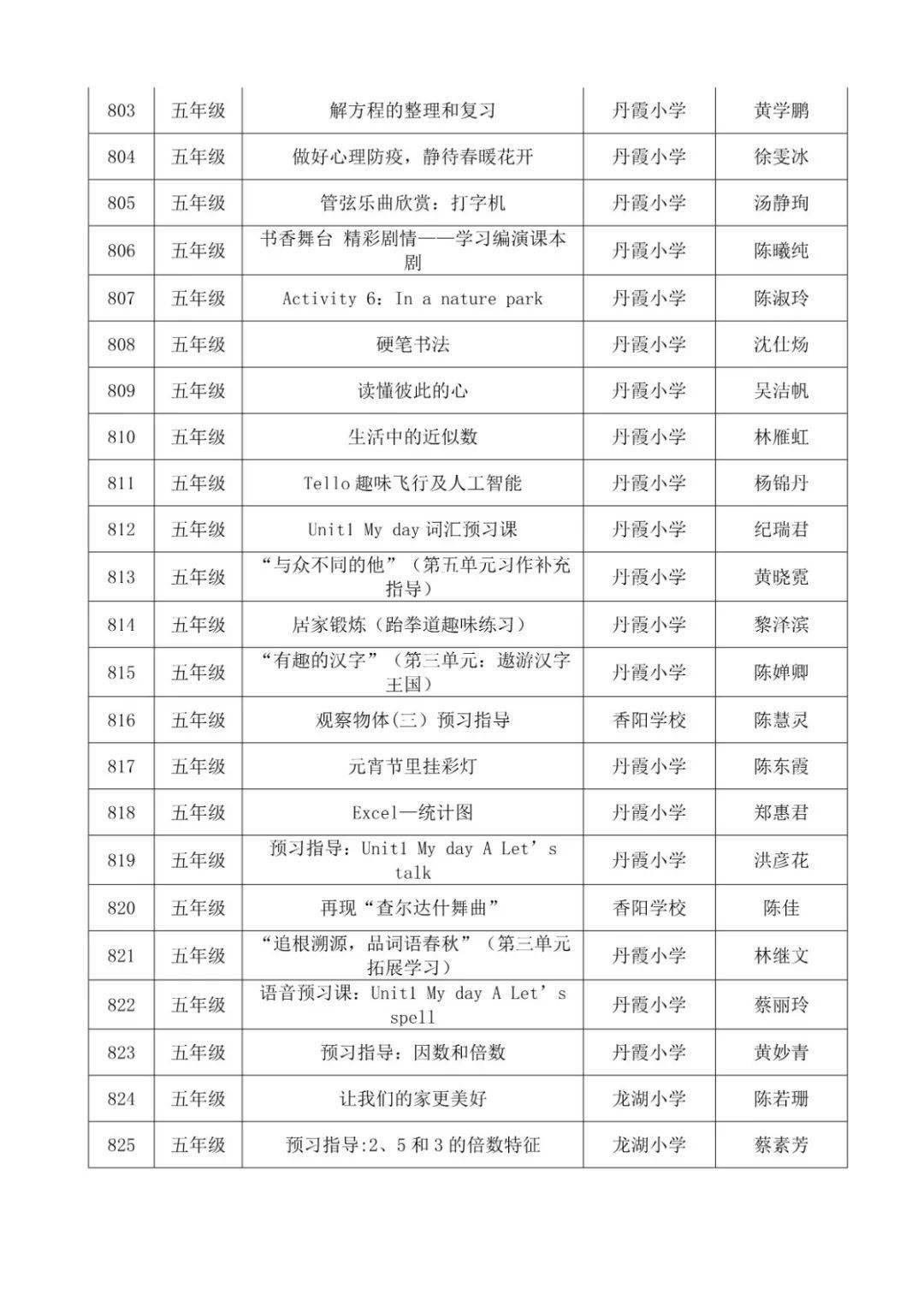 | 803 | 五年级 | 解方程的整理和复习 | 丹霞小学 | 黄学鹏 |
|---|---|---|---|---|
| 804 | 五年级 | 做好心理防疫，静待春暖花开 | 丹霞小学 | 徐雯冰 |
| 805 | 五年级 | 管弦乐曲欣赏：打字机 | 丹霞小学 | 汤静珣 |
| 806 | 五年级 | 书香舞台 精彩剧情——学习编演课本剧 | 丹霞小学 | 陈曦纯 |
| 807 | 五年级 | Activity 6：In a nature park | 丹霞小学 | 陈淑玲 |
| 808 | 五年级 | 硬笔书法 | 丹霞小学 | 沈仕炀 |
| 809 | 五年级 | 读懂彼此的心 | 丹霞小学 | 吴洁帆 |
| 810 | 五年级 | 生活中的近似数 | 丹霞小学 | 林雁虹 |
| 811 | 五年级 | Tello趣味飞行及人工智能 | 丹霞小学 | 杨锦丹 |
| 812 | 五年级 | Unit1 My day词汇预习课 | 丹霞小学 | 纪瑞君 |
| 813 | 五年级 | “与众不同的他”（第五单元习作补充指导） | 丹霞小学 | 黄晓霓 |
| 814 | 五年级 | 居家锻炼（跆拳道趣味练习） | 丹霞小学 | 黎泽滨 |
| 815 | 五年级 | “有趣的汉字”（第三单元：遨游汉字王国） | 丹霞小学 | 陈婵卿 |
| 816 | 五年级 | 观察物体(三)预习指导 | 香阳学校 | 陈慧灵 |
| 817 | 五年级 | 元宵节里挂彩灯 | 丹霞小学 | 陈东霞 |
| 818 | 五年级 | Excel—统计图 | 丹霞小学 | 郑惠君 |
| 819 | 五年级 | 预习指导：Unit1 My day A Let's talk | 丹霞小学 | 洪彦花 |
| 820 | 五年级 | 再现“查尔达什舞曲” | 香阳学校 | 陈佳 |
| 821 | 五年级 | “追根溯源，品词语春秋”（第三单元拓展学习） | 丹霞小学 | 林继文 |
| 822 | 五年级 | 语音预习课：Unit1 My day A Let's spell | 丹霞小学 | 蔡丽玲 |
| 823 | 五年级 | 预习指导：因数和倍数 | 丹霞小学 | 黄妙青 |
| 824 | 五年级 | 让我们的家更美好 | 龙湖小学 | 陈若珊 |
| 825 | 五年级 | 预习指导:2、5和3的倍数特征 | 龙湖小学 | 蔡素芳 |